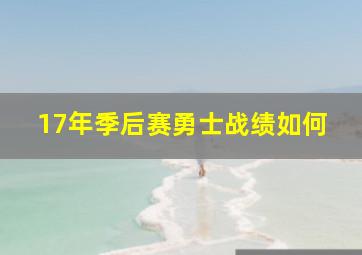 17年季后赛勇士战绩如何